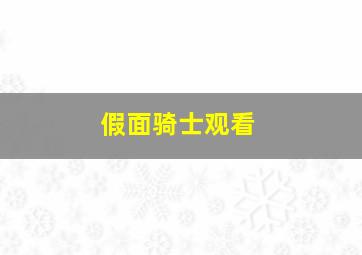 假面骑士观看